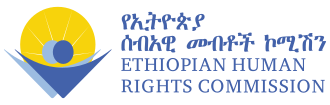 የኢትዮጵያ
ሰብአዊ መብቶች ኮሚሽን
ETHIOPIAN HUMAN
RIGHTS COMMISSION